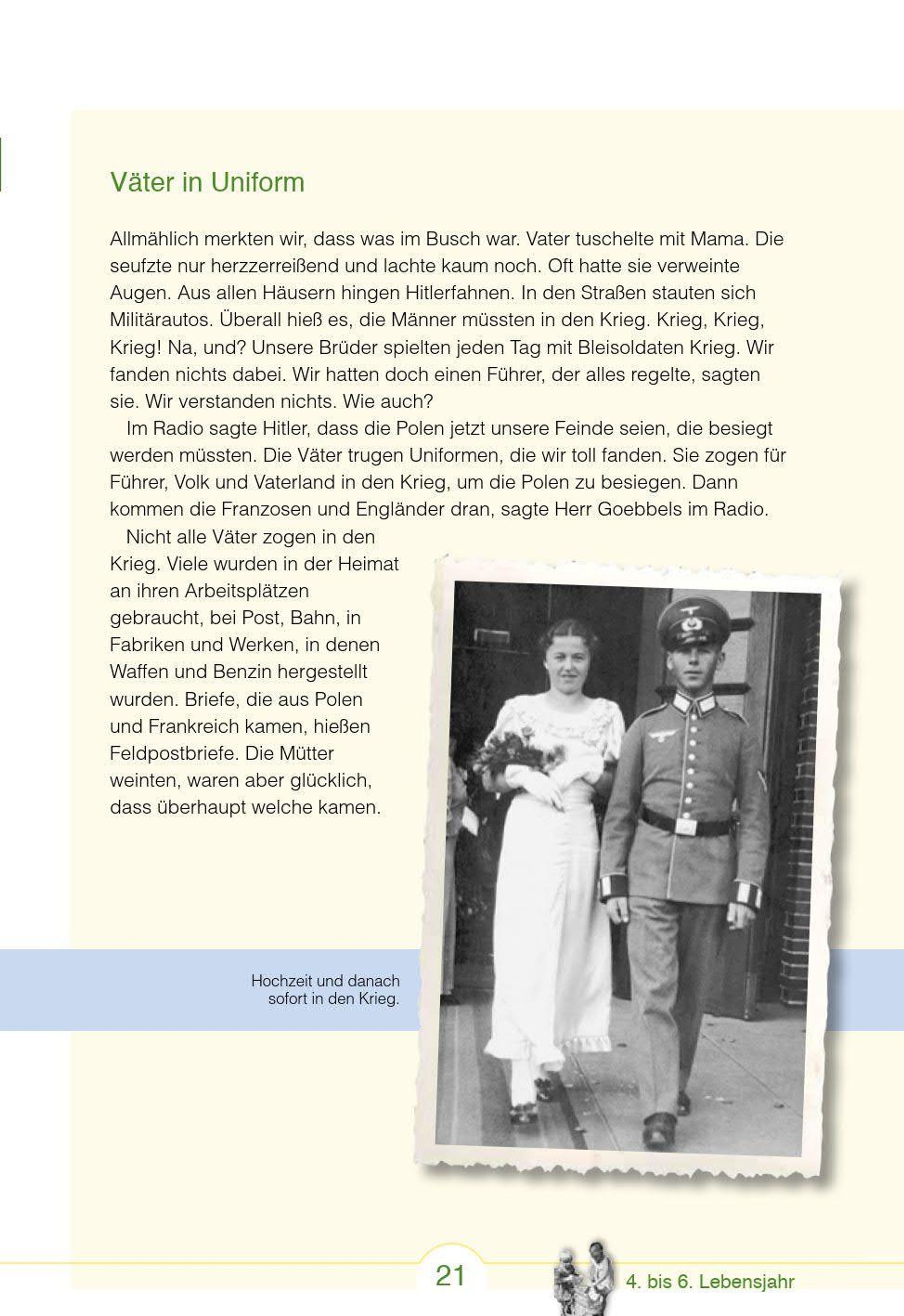 Väter in Uniform

Allmählich merkten wir, dass was im Busch war. Vater tuschelte mit Mama. Die seufzte nur herzzerreißend und lachte kaum noch. Oft hatte sie verweinte Augen. Aus allen Häusern hingen Hitlerfahnen. In den Straßen stauten sich Militärautos. Überall hieß es, die Männer müssten in den Krieg. Krieg, Krieg, Krieg! Na, und? Unsere Brüder spielten jeden Tag mit Bleisoldaten Krieg. Wir fanden nichts dabei. Wir hatten doch einen Führer, der alles regelte, sagten sie. Wir verstanden nichts. Wie auch?

Im Radio sagte Hitler, dass die Polen jetzt unsere Feinde seien, die besiegt werden müssten. Die Väter trugen Uniformen, die wir toll fanden. Sie zogen für Führer, Volk und Vaterland in den Krieg, um die Polen zu besiegen. Dann kommen die Franzosen und Engländer dran, sagte Herr Goebbels im Radio.

Nicht alle Väter zogen in den Krieg. Viele wurden in der Heimat an ihren Arbeitsplätzen gebraucht, bei Post, Bahn, in Fabriken und Werken, in denen Waffen und Benzin hergestellt wurden. Briefe, die aus Polen und Frankreich kamen, hießen Feldpostbriefe. Die Mütter weinten, waren aber glücklich, dass überhaupt welche kamen.

Hochzeit und danach sofort in den Krieg.

21

4. bis 6. Lebensjahr